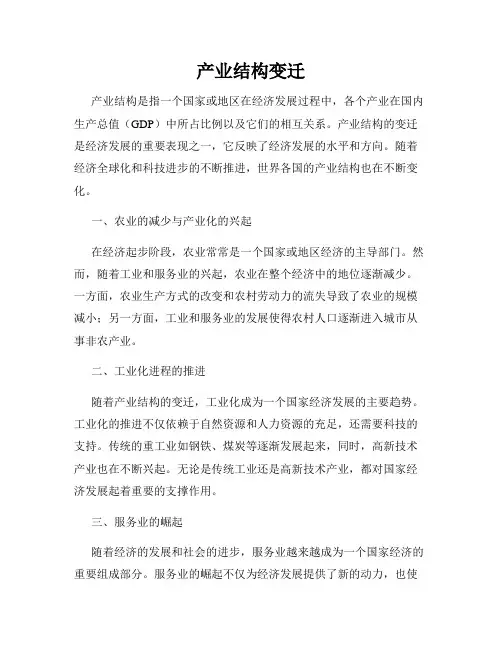 产业结构变迁

产业结构是指一个国家或地区在经济发展过程中，各个产业在国内生产总值（GDP）中所占比例以及它们的相互关系。产业结构的变迁是经济发展的重要表现之一，它反映了经济发展的水平和方向。随着经济全球化和科技进步的不断推进，世界各国的产业结构也在不断变化。

一、农业的减少与产业化的兴起

在经济起步阶段，农业常常是一个国家或地区经济的主导部门。然而，随着工业和服务业的兴起，农业在整个经济中的地位逐渐减少。一方面，农业生产方式的改变和农村劳动力的流失导致了农业的规模减小；另一方面，工业和服务业的发展使得农村人口逐渐进入城市从事非农产业。

二、工业化进程的推进

随着产业结构的变迁，工业化成为一个国家经济发展的主要趋势。工业化的推进不仅依赖于自然资源和人力资源的充足，还需要科技的支持。传统的重工业如钢铁、煤炭等逐渐发展起来，同时，高新技术产业也在不断兴起。无论是传统工业还是高新技术产业，都对国家经济发展起着重要的支撑作用。

三、服务业的崛起

随着经济的发展和社会的进步，服务业越来越成为一个国家经济的重要组成部分。服务业的崛起不仅为经济发展提供了新的动力，也使